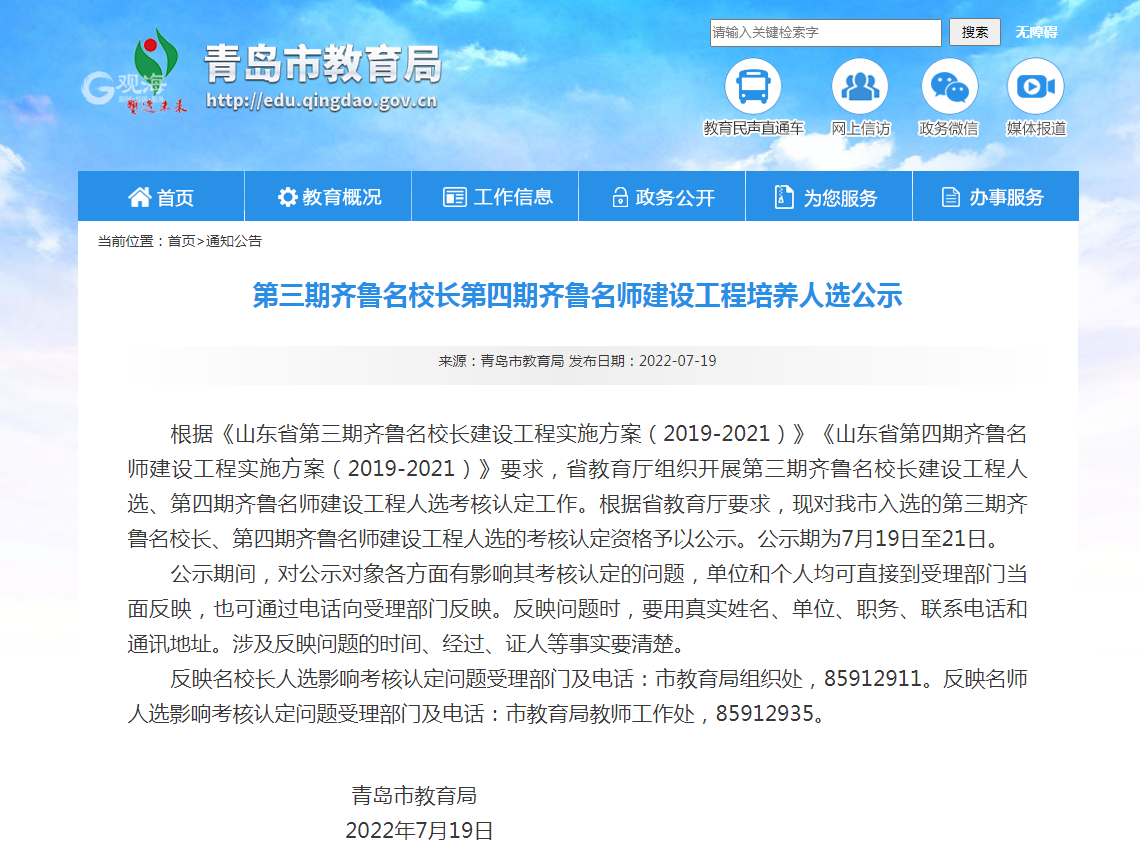 观海
塑造未来
青岛市教育局
http://edu.qingdao.gov.cn

请输入关键检索字
搜索
无障碍

教育民声直通车
网上信访
政务微信
媒体报道

首页
教育概况
工作信息
政务公开
为您服务
办事服务

当前位置：首页>通知公告

第三期齐鲁名校长第四期齐鲁名师建设工程培养人选公示

来源：青岛市教育局 发布日期：2022-07-19

根据《山东省第三期齐鲁名校长建设工程实施方案（2019-2021）》《山东省第四期齐鲁名师建设工程实施方案（2019-2021）》要求，省教育厅组织开展第三期齐鲁名校长建设工程人选、第四期齐鲁名师建设工程人选考核认定工作。根据省教育厅要求，现对我市入选的第三期齐鲁名校长、第四期齐鲁名师建设工程人选的考核认定资格予以公示。公示期为7月19日至21日。

公示期间，对公示对象各方面有影响其考核认定的问题，单位和个人均可直接到受理部门当面反映，也可通过电话向受理部门反映。反映问题时，要用真实姓名、单位、职务、联系电话和通讯地址。涉及反映问题的时间、经过、证人等事实要清楚。

反映名校长人选影响考核认定问题受理部门及电话：市教育局组织处，85912911。反映名师人选影响考核认定问题受理部门及电话：市教育局教师工作处，85912935。

青岛市教育局
2022年7月19日